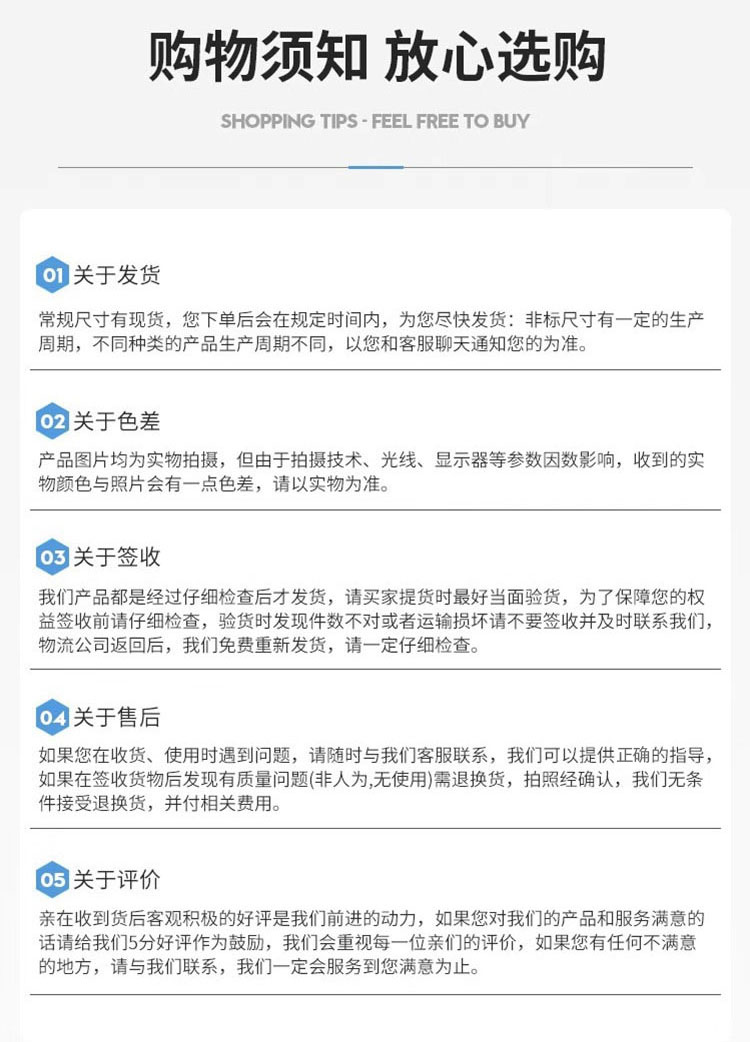 购物须知 放心选购

SHOPPING TIPS - FEEL FREE TO BUY

01 关于发货

常规尺寸有现货，您下单后会在规定时间内，为您尽快发货：非标尺寸有一定的生产周期，不同种类的产品生产周期不同，以您和客服聊天通知您的为准。

02 关于色差

产品图片均为实物拍摄，但由于拍摄技术、光线、显示器等参数因数影响，收到的实物颜色与照片会有一点色差，请以实物为准。

03 关于签收

我们产品都是经过仔细检查后才发货，请买家提货时最好当面验货，为了保障您的权益签收前请仔细检查，验货时发现件数不对或者运输损坏请不要签收并及时联系我们，物流公司返回后，我们免费重新发货，请一定仔细检查。

04 关于售后

如果您在收货、使用时遇到问题，请随时与我们客服联系，我们可以提供正确的指导，如果在签收货物后发现有质量问题(非人为,无使用)需退换货，拍照经确认，我们无条件接受退换货，并付相关费用。

05 关于评价

亲在收到货后客观积极的好评是我们前进的动力，如果您对我们的产品和服务满意的话请给我们5分好评作为鼓励，我们会重视每一位亲们的评价，如果您有任何不满意的地方，请与我们联系，我们一定会服务到您满意为止。